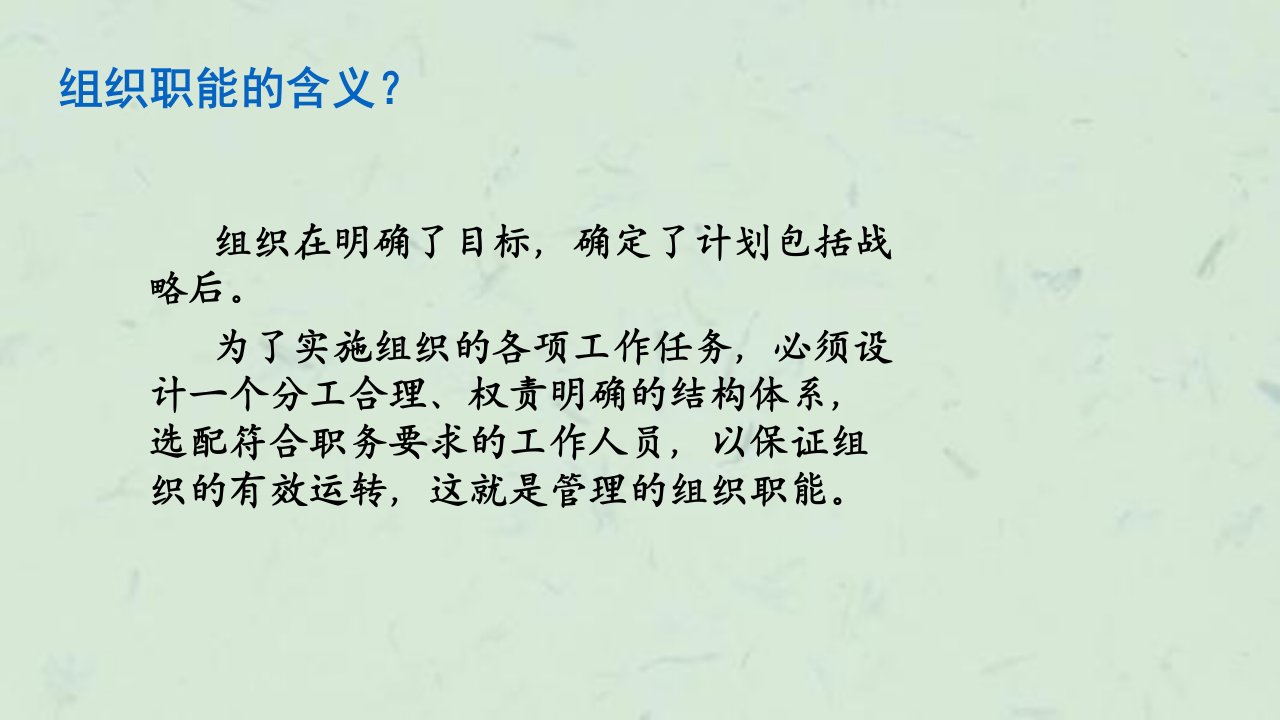 组织职能的含义？

组织在明确了目标，确定了计划包括战略后。

为了实施组织的各项工作任务，必须设计一个分工合理、权责明确的结构体系，选配符合职务要求的工作人员，以保证组织的有效运转，这就是管理的组织职能。